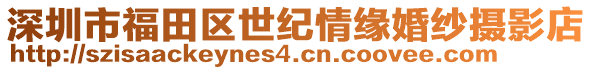 深圳市福田区世纪情缘婚纱摄影店
http://szisaackeynes4.cn.coovee.com